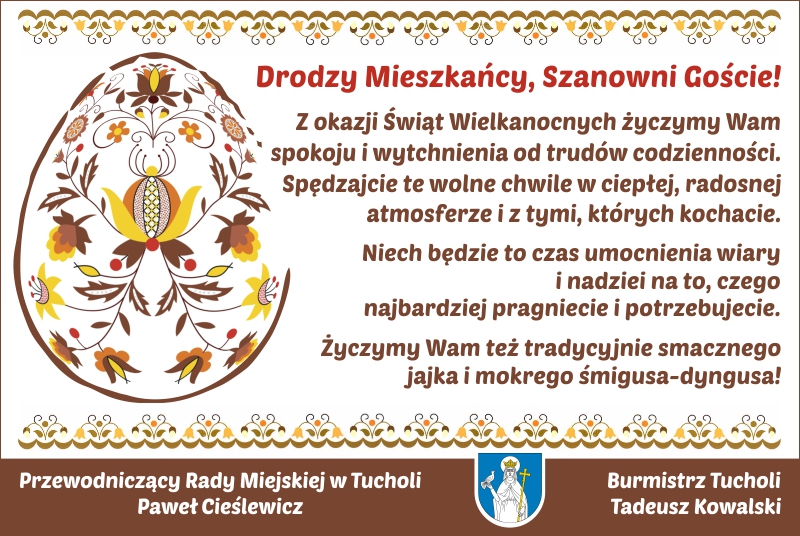 Drodzy Mieszkańcy, Szanowni Goście!

Z okazji Świąt Wielkanocnych życzymy Wam spokoju i wytchnienia od trudów codzienności. Spędzajcie te wolne chwile w ciepłej, radosnej atmosferze i z tymi, których kochacie.

Niech będzie to czas umocnienia wiary i nadziei na to, czego najbardziej pragniecie i potrzebujecie.

Życzymy Wam też tradycyjnie smacznego jajka i mokrego śmigusa-dyngusa!

Przewodniczący Rady Miejskiej w Tucholi
Paweł Cieślewicz

Burmistrz Tucholi
Tadeusz Kowalski